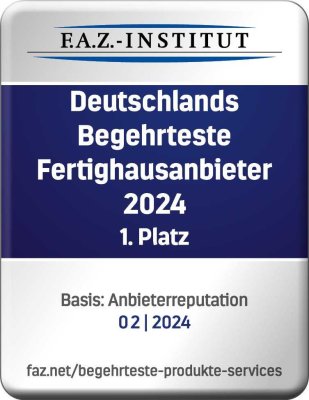 F.A.Z.-INSTITUT

Deutschlands Begehrteste Fertighausanbieter 2024
1. Platz

Basis: Anbieterreputation
02 | 2024

faz.net/begehrteste-produkte-services